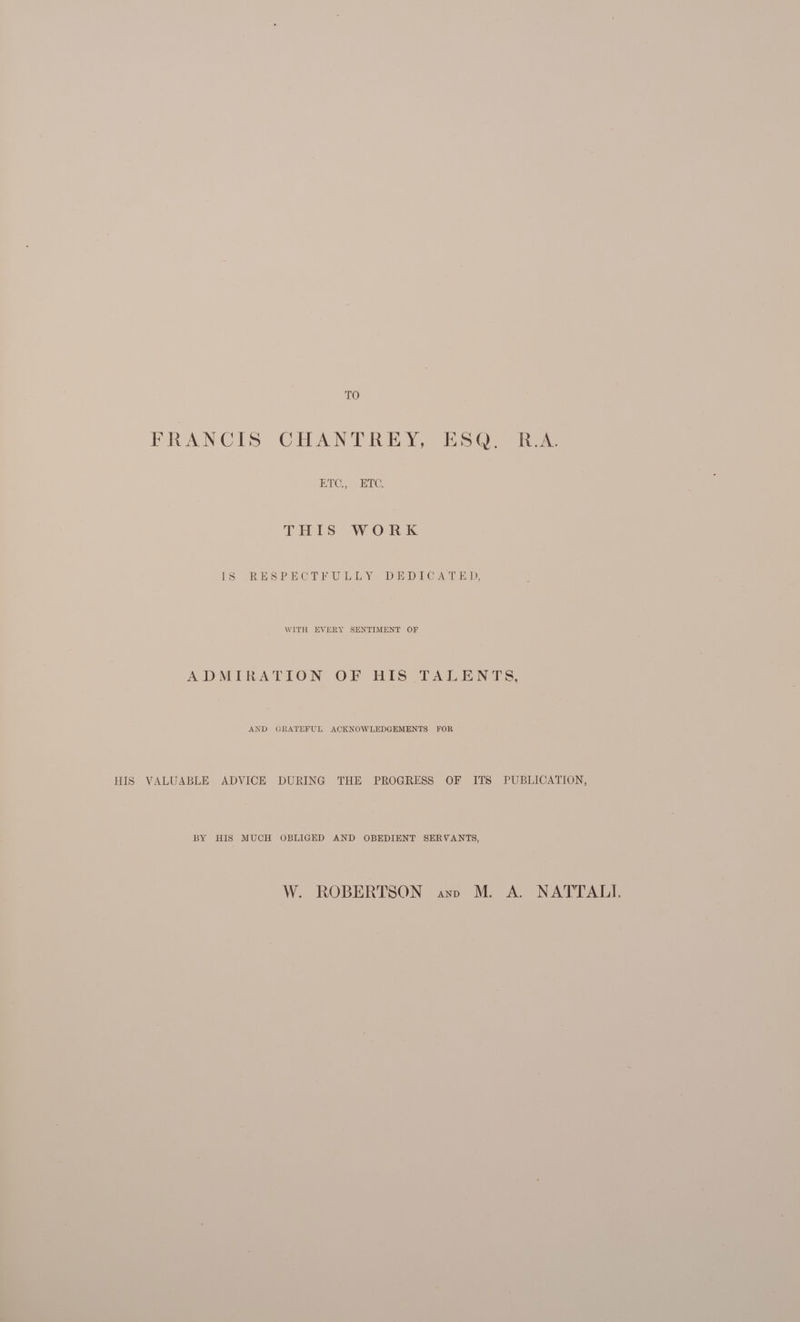 TO

FRANCIS CHANTREY, ESQ. R.A.

ETC., ETC.

THIS WORK

IS RESPECTFULLY DEDICATED,

WITH EVERY SENTIMENT OF

ADMIRATION OF HIS TALENTS,

AND GRATEFUL ACKNOWLEDGEMENTS FOR

HIS VALUABLE ADVICE DURING THE PROGRESS OF ITS PUBLICATION,

BY HIS MUCH OBLIGED AND OBEDIENT SERVANTS,

W. ROBERTSON AND M. A. NATTALI.